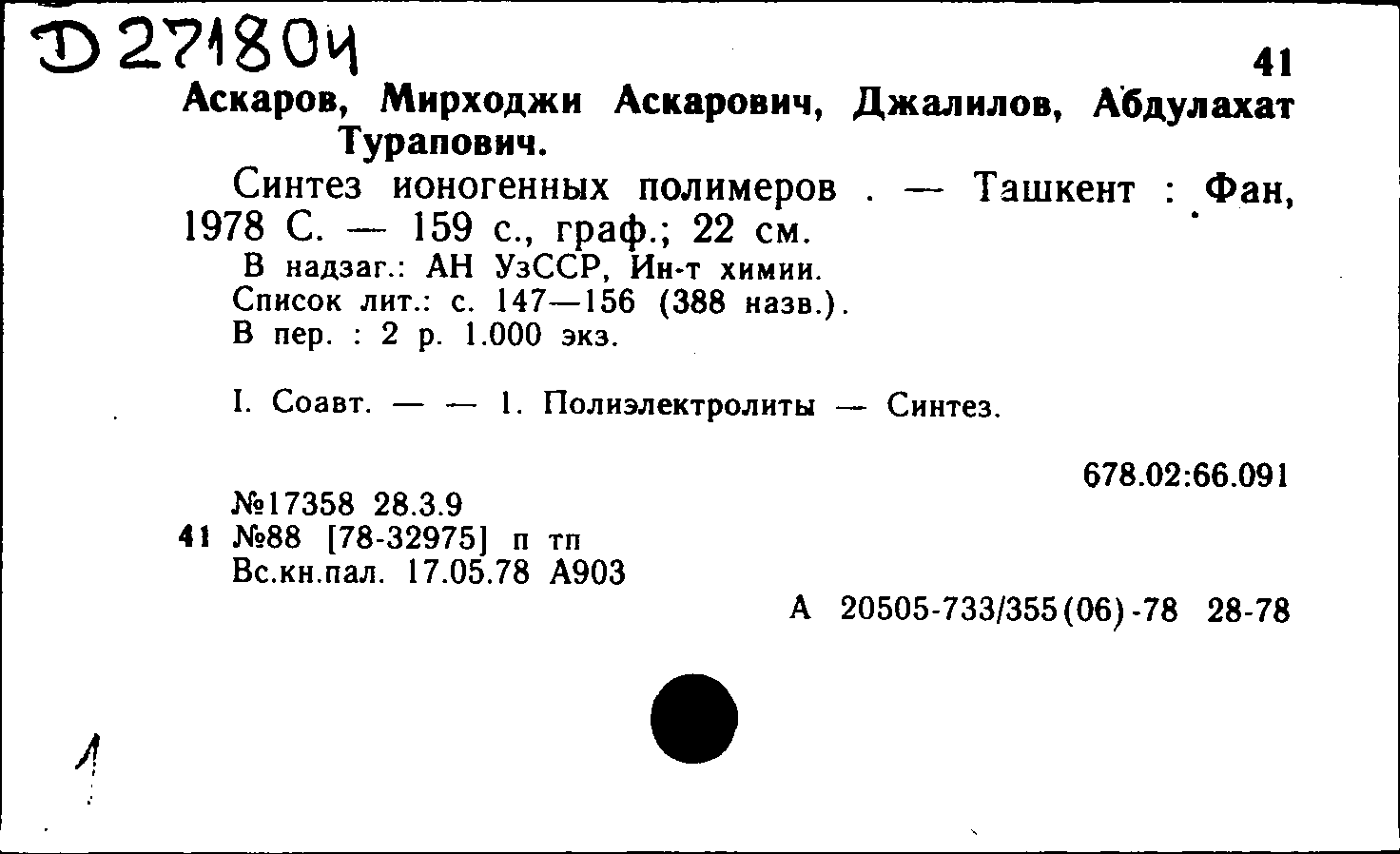 Д 271804

41

Аскаров, Мирходжи Аскарович, Джалилов, Абдулахат Турапович.

Синтез ионогенных полимеров . — Ташкент : Фан, 1978 С. — 159 с., граф.; 22 см.

В надзаг.: АН УзССР, Ин-т химии.
Список лит.: с. 147—156 (388 назв.).
В пер. : 2 р. 1.000 экз.

I. Соавт. — — 1. Полиэлектролиты — Синтез.

678.02:66.091

№17358 28.3.9
41 №88 [78-32975] п тп
Вс.кн.пал. 17.05.78 А903

А 20505-733/355(06)-78 28-78

1